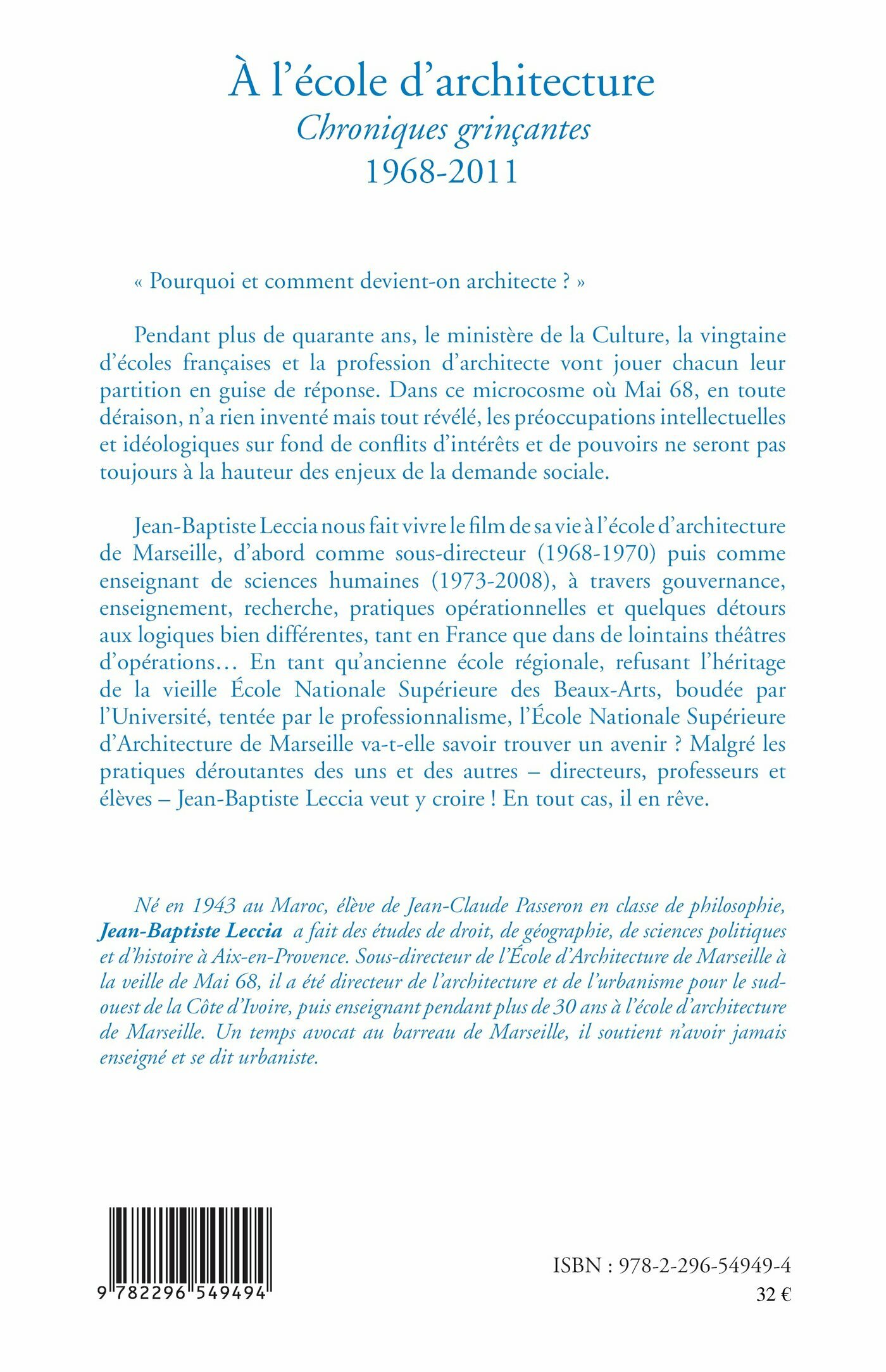 À l'école d'architecture
Chroniques grinçantes
1968-2011

« Pourquoi et comment devient-on architecte ? »

Pendant plus de quarante ans, le ministère de la Culture, la vingtaine d'écoles françaises et la profession d'architecte vont jouer chacun leur partition en guise de réponse. Dans ce microcosme où Mai 68, en toute déraison, n'a rien inventé mais tout révélé, les préoccupations intellectuelles et idéologiques sur fond de conflits d'intérêts et de pouvoirs ne seront pas toujours à la hauteur des enjeux de la demande sociale.

Jean-Baptiste Leccia nous fait vivre le film de sa vie à l'école d'architecture de Marseille, d'abord comme sous-directeur (1968-1970) puis comme enseignant de sciences humaines (1973-2008), à travers gouvernance, enseignement, recherche, pratiques opérationnelles et quelques détours aux logiques bien différentes, tant en France que dans de lointains théâtres d'opérations… En tant qu'ancienne école régionale, refusant l'héritage de la vieille École Nationale Supérieure des Beaux-Arts, boudée par l'Université, tentée par le professionnalisme, l'École Nationale Supérieure d'Architecture de Marseille va-t-elle savoir trouver un avenir ? Malgré les pratiques déroutantes des uns et des autres – directeurs, professeurs et élèves – Jean-Baptiste Leccia veut y croire ! En tout cas, il en rêve.

Né en 1943 au Maroc, élève de Jean-Claude Passeron en classe de philosophie, Jean-Baptiste Leccia a fait des études de droit, de géographie, de sciences politiques et d'histoire à Aix-en-Provence. Sous-directeur de l'École d'Architecture de Marseille à la veille de Mai 68, il a été directeur de l'architecture et de l'urbanisme pour le sud-ouest de la Côte d'Ivoire, puis enseignant pendant plus de 30 ans à l'école d'architecture de Marseille. Un temps avocat au barreau de Marseille, il soutient n'avoir jamais enseigné et se dit urbaniste.

9 782296 549494

ISBN : 978-2-296-54949-4
32 €